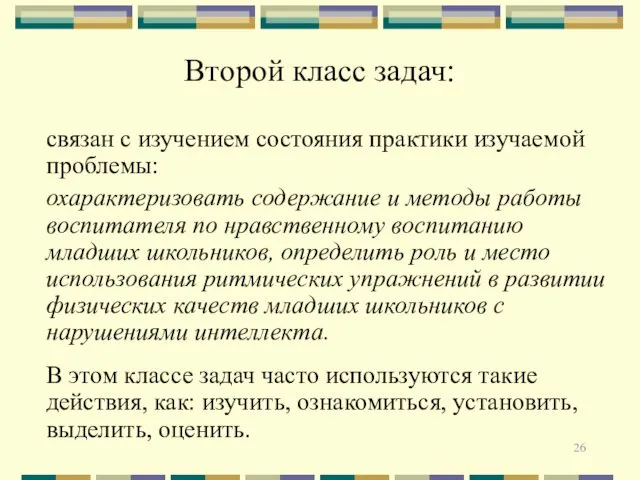 Второй класс задач:

связан с изучением состояния практики изучаемой проблемы:

охарактеризовать содержание и методы работы воспитателя по нравственному воспитанию младших школьников, определить роль и место использования ритмических упражнений в развитии физических качеств младших школьников с нарушениями интеллекта.

В этом классе задач часто используются такие действия, как: изучить, ознакомиться, установить, выделить, оценить.

26